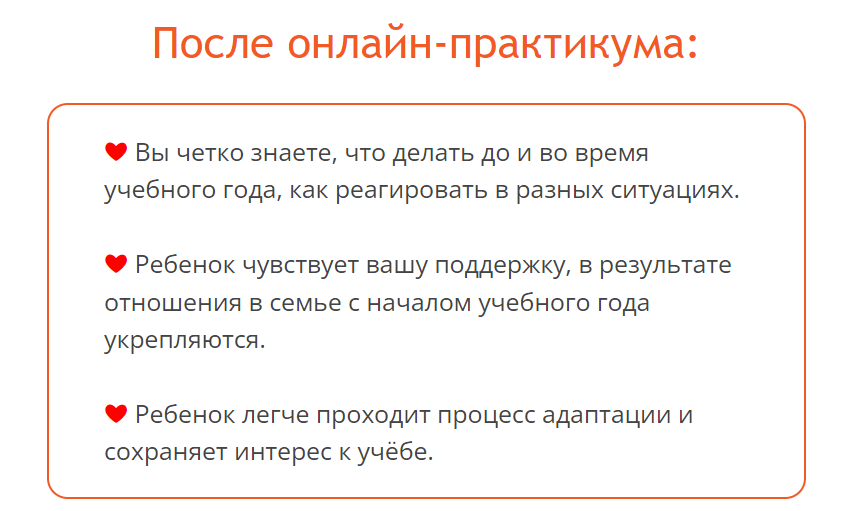 После онлайн-практикума:

❤ Вы четко знаете, что делать до и во время учебного года, как реагировать в разных ситуациях.

❤ Ребенок чувствует вашу поддержку, в результате отношения в семье с началом учебного года укрепляются.

❤ Ребенок легче проходит процесс адаптации и сохраняет интерес к учёбе.